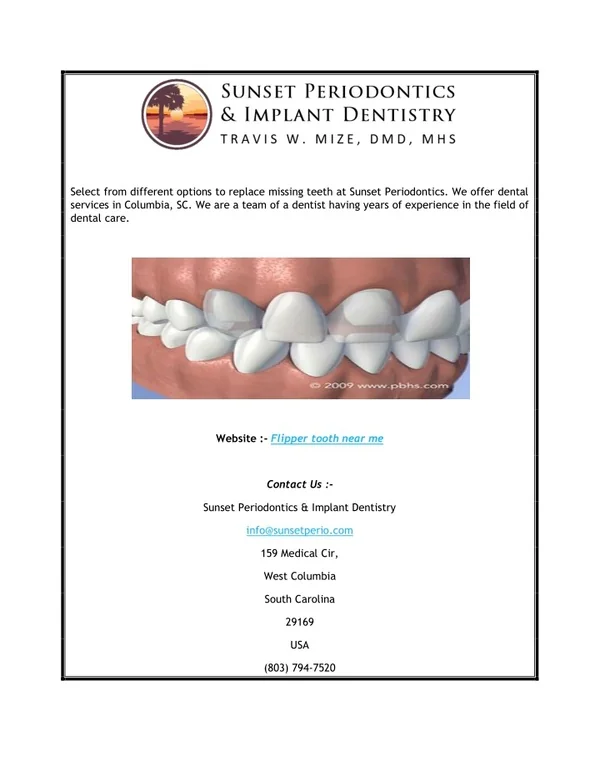 SUNSET PERIODONTICS
& IMPLANT DENTISTRY
TRAVIS W. MIZE, DMD, MHS

Select from different options to replace missing teeth at Sunset Periodontics. We offer dental services in Columbia, SC. We are a team of a dentist having years of experience in the field of dental care.

© 2009 www.pbhs.com

Website :- Flipper tooth near me

Contact Us :-

Sunset Periodontics & Implant Dentistry

info@sunsetperio.com

159 Medical Cir,

West Columbia

South Carolina

29169

USA

(803) 794-7520